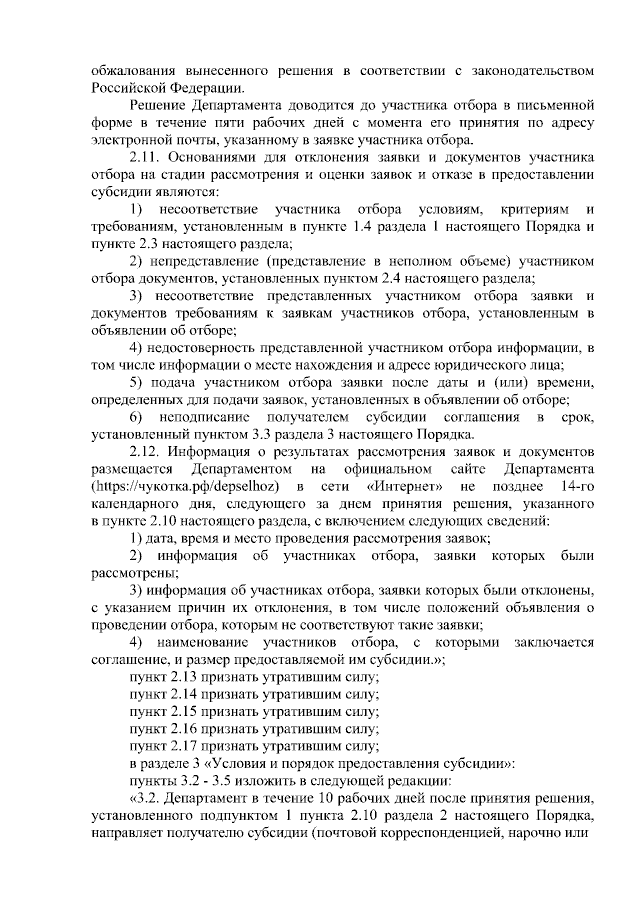 обжалования вынесенного решения в соответствии с законодательством Российской Федерации.

Решение Департамента доводится до участника отбора в письменной форме в течение пяти рабочих дней с момента его принятия по адресу электронной почты, указанному в заявке участника отбора.

2.11. Основаниями для отклонения заявки и документов участника отбора на стадии рассмотрения и оценки заявок и отказе в предоставлении субсидии являются:

1) несоответствие участника отбора условиям, критериям и требованиям, установленным в пункте 1.4 раздела 1 настоящего Порядка и пункте 2.3 настоящего раздела;

2) непредставление (представление в неполном объеме) участником отбора документов, установленных пунктом 2.4 настоящего раздела;

3) несоответствие представленных участником отбора заявки и документов требованиям к заявкам участников отбора, установленным в объявлении об отборе;

4) недостоверность представленной участником отбора информации, в том числе информации о месте нахождения и адресе юридического лица;

5) подача участником отбора заявки после даты и (или) времени, определенных для подачи заявок, установленных в объявлении об отборе;

6) неподписание получателем субсидии соглашения в срок, установленный пунктом 3.3 раздела 3 настоящего Порядка.

2.12. Информация о результатах рассмотрения заявок и документов размещается Департаментом на официальном сайте Департамента (https://чукотка.рф/depselhoz) в сети «Интернет» не позднее 14-го календарного дня, следующего за днем принятия решения, указанного в пункте 2.10 настоящего раздела, с включением следующих сведений:

1) дата, время и место проведения рассмотрения заявок;

2) информация об участниках отбора, заявки которых были рассмотрены;

3) информация об участниках отбора, заявки которых были отклонены, с указанием причин их отклонения, в том числе положений объявления о проведении отбора, которым не соответствуют такие заявки;

4) наименование участников отбора, с которыми заключается соглашение, и размер предоставляемой им субсидии.»;

пункт 2.13 признать утратившим силу;

пункт 2.14 признать утратившим силу;

пункт 2.15 признать утратившим силу;

пункт 2.16 признать утратившим силу;

пункт 2.17 признать утратившим силу;

в разделе 3 «Условия и порядок предоставления субсидии»:

пункты 3.2 - 3.5 изложить в следующей редакции:

«3.2. Департамент в течение 10 рабочих дней после принятия решения, установленного подпунктом 1 пункта 2.10 раздела 2 настоящего Порядка, направляет получателю субсидии (почтовой корреспонденцией, нарочно или